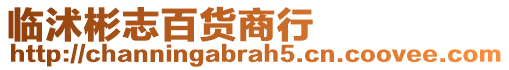 临沭彬志百货商行
http://channingabrah5.cn.coovee.com